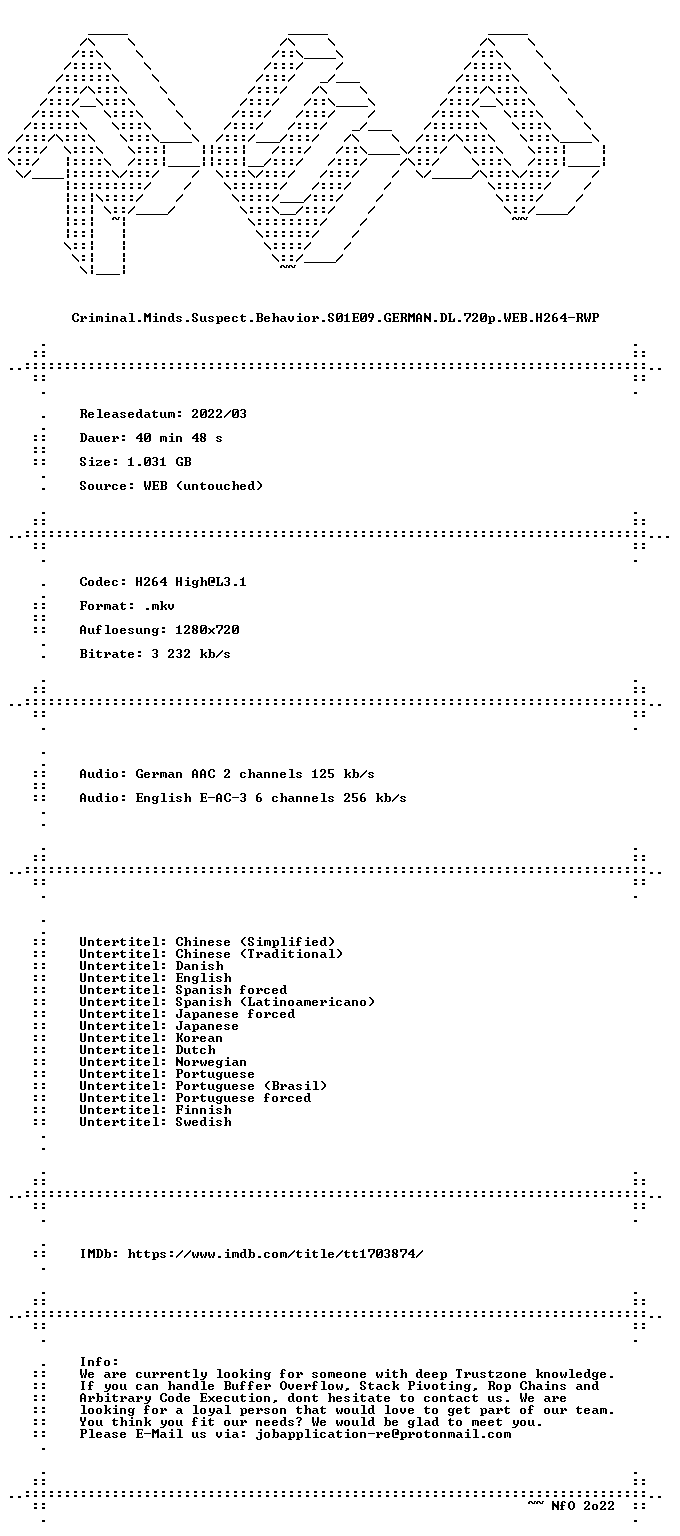 Criminal.Minds.Suspect.Behavior.S01E09.GERMAN.DL.720p.WEB.H264-RWP

Releasedatum: 2022/03

Dauer: 40 min 48 s

Size: 1.031 GB

Source: WEB (untouched)

Codec: H264 High@L3.1

Format: .mkv

Aufloesung: 1280x720

Bitrate: 3 232 kb/s

Audio: German AAC 2 channels 125 kb/s

Audio: English E-AC-3 6 channels 256 kb/s

Untertitel: Chinese (Simplified)
Untertitel: Chinese (Traditional)
Untertitel: Danish
Untertitel: English
Untertitel: Spanish forced
Untertitel: Spanish (Latinoamericano)
Untertitel: Japanese forced
Untertitel: Japanese
Untertitel: Korean
Untertitel: Dutch
Untertitel: Norwegian
Untertitel: Portuguese
Untertitel: Portuguese (Brasil)
Untertitel: Portuguese forced
Untertitel: Finnish
Untertitel: Swedish

IMDb: https://www.imdb.com/title/tt1703874/

Info:
We are currently looking for someone with deep Trustzone knowledge. If you can handle Buffer Overflow, Stack Pivoting, Rop Chains and Arbitrary Code Execution, dont hesitate to contact us. We are looking for a loyal person that would love to get part of our team. You think you fit our needs? We would be glad to meet you.
Please E-Mail us via: jobapplication-re@protonmail.com

~~ NfO 2o22